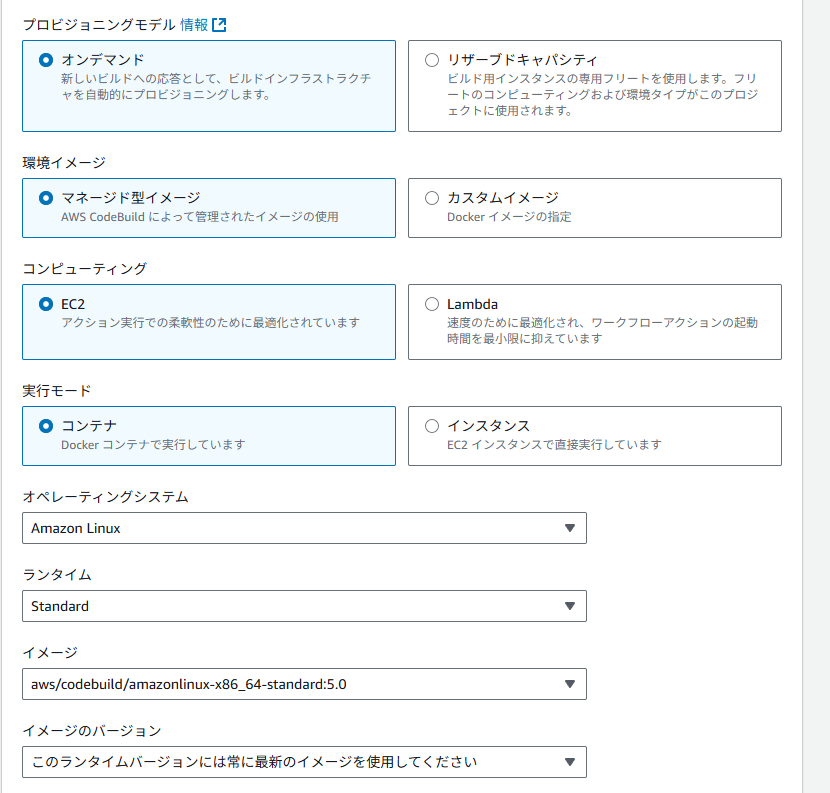 プロビジョニングモデル 情報

オンデマンド
新しいビルドへの応答として、ビルドインフラストラクチャを自動的にプロビジョニングします。

リザーブドキャパシティ
ビルド用インスタンスの専用フリートを使用します。フリートのコンピューティングおよび環境タイプがこのプロジェクトに使用されます。

環境イメージ

マネージド型イメージ
AWS CodeBuild によって管理されたイメージの使用

カスタムイメージ
Docker イメージの指定

コンピューティング

EC2
アクション実行での柔軟性のために最適化されています

Lambda
速度のために最適化され、ワークフローアクションの起動時間を最小限に抑えています

実行モード

コンテナ
Docker コンテナで実行しています

インスタンス
EC2 インスタンスで直接実行しています

オペレーティングシステム

Amazon Linux

ランタイム

Standard

イメージ

aws/codebuild/amazonlinux-x86_64-standard:5.0

イメージのバージョン

このランタイムバージョンには常に最新のイメージを使用してください